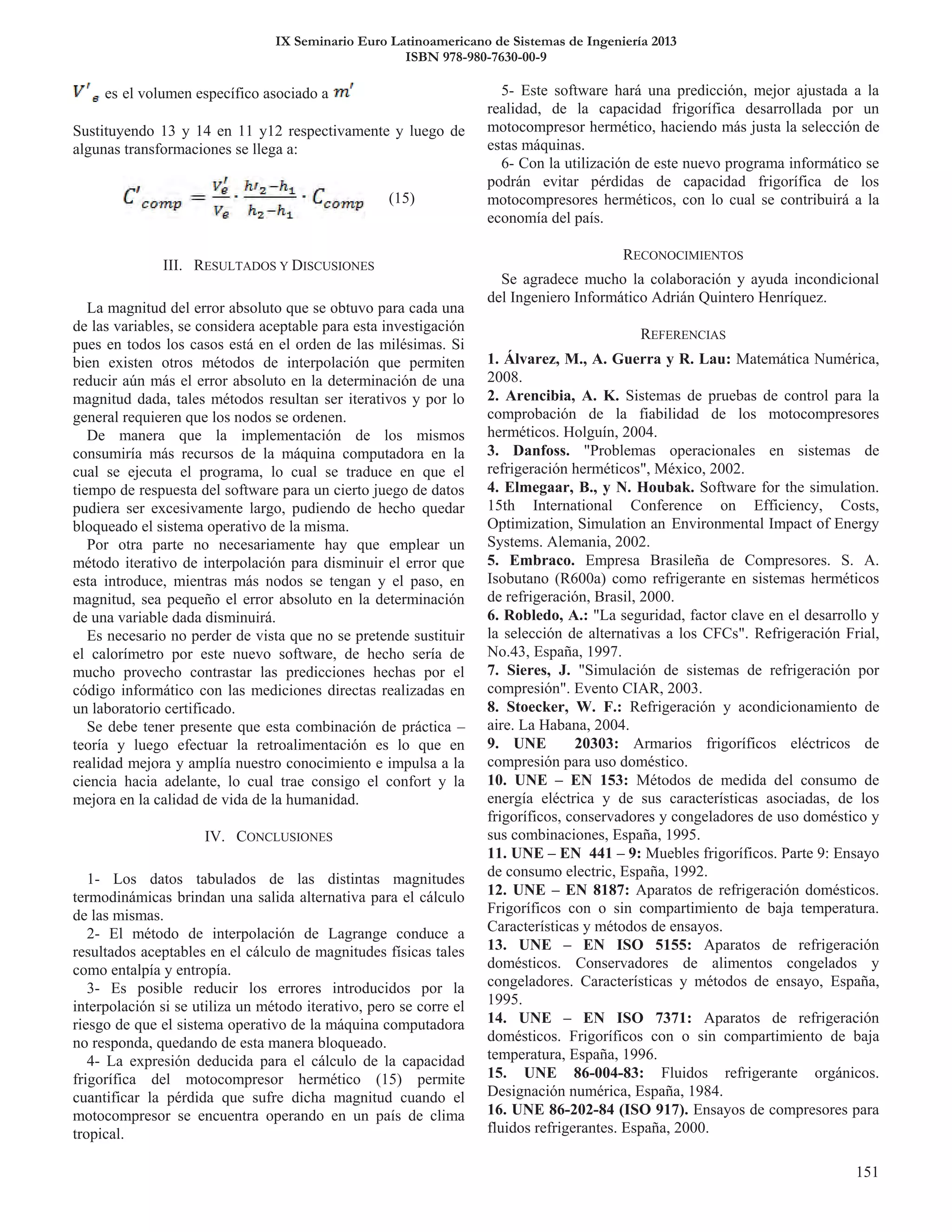 IX Seminario Euro Latinoamericano de Sistemas de Ingeniería 2013
ISBN 978-980-7630-00-9

$V'_e$ es el volumen específico asociado a $m'$

Sustituyendo 13 y 14 en 11 y12 respectivamente y luego de algunas transformaciones se llega a:

$C'_{comp} = \frac{V'_e}{V_e} \cdot \frac{h'_2 - h_1}{h_2 - h_1} \cdot C_{comp}$ (15)

III. RESULTADOS Y DISCUSIONES

La magnitud del error absoluto que se obtuvo para cada una de las variables, se considera aceptable para esta investigación pues en todos los casos está en el orden de las milésimas. Si bien existen otros métodos de interpolación que permiten reducir aún más el error absoluto en la determinación de una magnitud dada, tales métodos resultan ser iterativos y por lo general requieren que los nodos se ordenen.

De manera que la implementación de los mismos consumiría más recursos de la máquina computadora en la cual se ejecuta el programa, lo cual se traduce en que el tiempo de respuesta del software para un cierto juego de datos pudiera ser excesivamente largo, pudiendo de hecho quedar bloqueado el sistema operativo de la misma.

Por otra parte no necesariamente hay que emplear un método iterativo de interpolación para disminuir el error que esta introduce, mientras más nodos se tengan y el paso, en magnitud, sea pequeño el error absoluto en la determinación de una variable dada disminuirá.

Es necesario no perder de vista que no se pretende sustituir el calorímetro por este nuevo software, de hecho sería de mucho provecho contrastar las predicciones hechas por el código informático con las mediciones directas realizadas en un laboratorio certificado.

Se debe tener presente que esta combinación de práctica – teoría y luego efectuar la retroalimentación es lo que en realidad mejora y amplía nuestro conocimiento e impulsa a la ciencia hacia adelante, lo cual trae consigo el confort y la mejora en la calidad de vida de la humanidad.

IV. CONCLUSIONES

1- Los datos tabulados de las distintas magnitudes termodinámicas brindan una salida alternativa para el cálculo de las mismas.

2- El método de interpolación de Lagrange conduce a resultados aceptables en el cálculo de magnitudes físicas tales como entalpía y entropía.

3- Es posible reducir los errores introducidos por la interpolación si se utiliza un método iterativo, pero se corre el riesgo de que el sistema operativo de la máquina computadora no responda, quedando de esta manera bloqueado.

4- La expresión deducida para el cálculo de la capacidad frigorífica del motocompresor hermético (15) permite cuantificar la pérdida que sufre dicha magnitud cuando el motocompresor se encuentra operando en un país de clima tropical.

5- Este software hará una predicción, mejor ajustada a la realidad, de la capacidad frigorífica desarrollada por un motocompresor hermético, haciendo más justa la selección de estas máquinas.

6- Con la utilización de este nuevo programa informático se podrán evitar pérdidas de capacidad frigorífica de los motocompresores herméticos, con lo cual se contribuirá a la economía del país.

RECONOCIMIENTOS

Se agradece mucho la colaboración y ayuda incondicional del Ingeniero Informático Adrián Quintero Henríquez.

REFERENCIAS

1. Álvarez, M., A. Guerra y R. Lau: Matemática Numérica, 2008.
2. Arencibia, A. K. Sistemas de pruebas de control para la comprobación de la fiabilidad de los motocompresores herméticos. Holguín, 2004.
3. Danfoss. "Problemas operacionales en sistemas de refrigeración herméticos", México, 2002.
4. Elmegaar, B., y N. Houbak. Software for the simulation. 15th International Conference on Efficiency, Costs, Optimization, Simulation an Environmental Impact of Energy Systems. Alemania, 2002.
5. Embraco. Empresa Brasileña de Compresores. S. A. Isobutano (R600a) como refrigerante en sistemas herméticos de refrigeración, Brasil, 2000.
6. Robledo, A.: "La seguridad, factor clave en el desarrollo y la selección de alternativas a los CFCs". Refrigeración Frial, No.43, España, 1997.
7. Sieres, J. "Simulación de sistemas de refrigeración por compresión". Evento CIAR, 2003.
8. Stoecker, W. F.: Refrigeración y acondicionamiento de aire. La Habana, 2004.
9. UNE 20303: Armarios frigoríficos eléctricos de compresión para uso doméstico.
10. UNE – EN 153: Métodos de medida del consumo de energía eléctrica y de sus características asociadas, de los frigoríficos, conservadores y congeladores de uso doméstico y sus combinaciones, España, 1995.
11. UNE – EN 441 – 9: Muebles frigoríficos. Parte 9: Ensayo de consumo electric, España, 1992.
12. UNE – EN 8187: Aparatos de refrigeración domésticos. Frigoríficos con o sin compartimiento de baja temperatura. Características y métodos de ensayos.
13. UNE – EN ISO 5155: Aparatos de refrigeración domésticos. Conservadores de alimentos congelados y congeladores. Características y métodos de ensayo, España, 1995.
14. UNE – EN ISO 7371: Aparatos de refrigeración domésticos. Frigoríficos con o sin compartimiento de baja temperatura, España, 1996.
15. UNE 86-004-83: Fluidos refrigerante orgánicos. Designación numérica, España, 1984.
16. UNE 86-202-84 (ISO 917). Ensayos de compresores para fluidos refrigerantes. España, 2000.

151